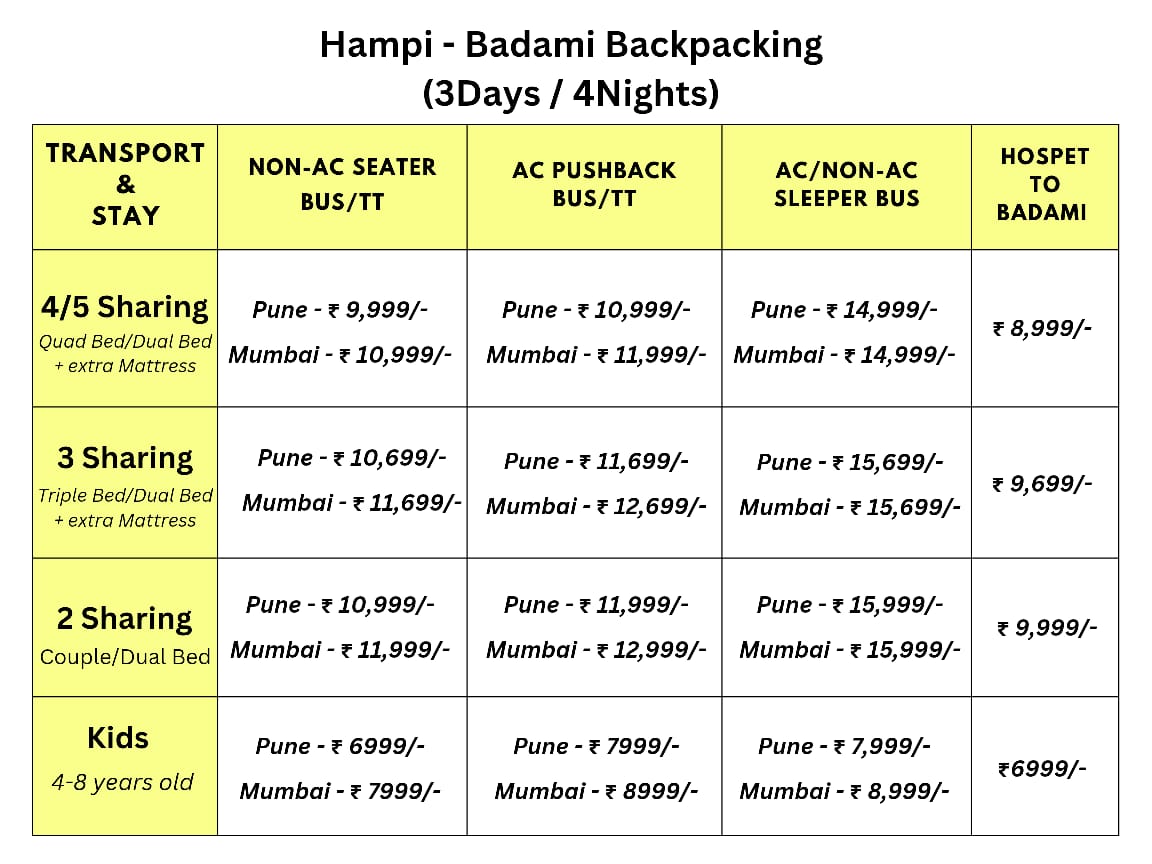 Hampi - Badami Backpacking
(3Days / 4Nights)

| TRANSPORT & STAY | NON-AC SEATER BUS/TT | AC PUSHBACK BUS/TT | AC/NON-AC SLEEPER BUS | HOSPET TO BADAMI |
|---|---|---|---|---|
| 4/5 Sharing Quad Bed/Dual Bed + extra Mattress | Pune - ₹ 9,999/- Mumbai - ₹ 10,999/- | Pune - ₹ 10,999/- Mumbai - ₹ 11,999/- | Pune - ₹ 14,999/- Mumbai - ₹ 14,999/- | ₹ 8,999/- |
| 3 Sharing Triple Bed/Dual Bed + extra Mattress | Pune - ₹ 10,699/- Mumbai - ₹ 11,699/- | Pune - ₹ 11,699/- Mumbai - ₹ 12,699/- | Pune - ₹ 15,699/- Mumbai - ₹ 15,699/- | ₹ 9,699/- |
| 2 Sharing Couple/Dual Bed | Pune - ₹ 10,999/- Mumbai - ₹ 11,999/- | Pune - ₹ 11,999/- Mumbai - ₹ 12,999/- | Pune - ₹ 15,999/- Mumbai - ₹ 15,999/- | ₹ 9,999/- |
| Kids 4-8 years old | Pune - ₹ 6999/- Mumbai - ₹ 7999/- | Pune - ₹ 7999/- Mumbai - ₹ 8999/- | Pune - ₹ 7,999/- Mumbai - ₹ 8,999/- | ₹6999/- |